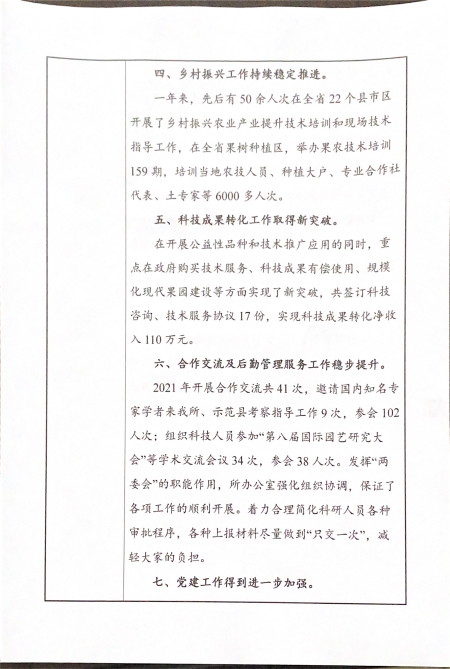 四、乡村振兴工作持续稳定推进。

一年来，先后有50余人次在全省22个县市区开展了乡村振兴农业产业提升技术培训和现场技术指导工作，在全省果树种植区，举办果农技术培训159期，培训当地农技人员、种植大户、专业合作社代表、土专家等6000多人次。

五、科技成果转化工作取得新突破。

在开展公益性品种和技术推广应用的同时，重点在政府购买技术服务、科技成果有偿使用、规模化现代果园建设等方面实现了新突破，共签订科技咨询、技术服务协议17份，实现科技成果转化净收入110万元。

六、合作交流及后勤管理服务工作稳步提升。

2021年开展合作交流共41次，邀请国内知名专家学者来我所、示范县考察指导工作9次，参会102人次；组织科技人员参加“第八届国际园艺研究大会”等学术交流会议34次，参会38人次。发挥“两委会”的职能作用，所办公室强化组织协调，保证了各项工作的顺利开展。着力合理简化科研人员各种审批程序，各种上报材料尽量做到“只交一次”，减轻大家的负担。

七、党建工作得到进一步加强。